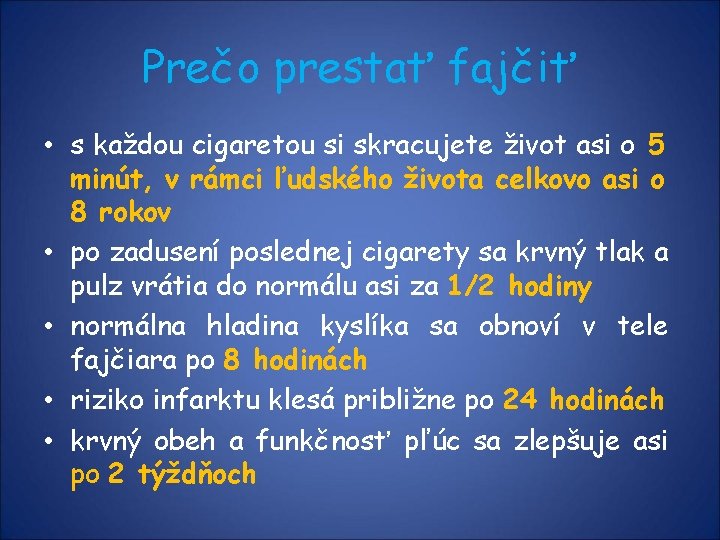 Prečo prestať fajčiť

• s každou cigaretou si skracujete život asi o 5 minút, v rámci ľudského života celkovo asi o 8 rokov
• po zadusení poslednej cigarety sa krvný tlak a pulz vrátia do normálu asi za 1/2 hodiny
• normálna hladina kyslíka sa obnoví v tele fajčiara po 8 hodinách
• riziko infarktu klesá približne po 24 hodinách
• krvný obeh a funkčnosť pľúc sa zlepšuje asi po 2 týždňoch